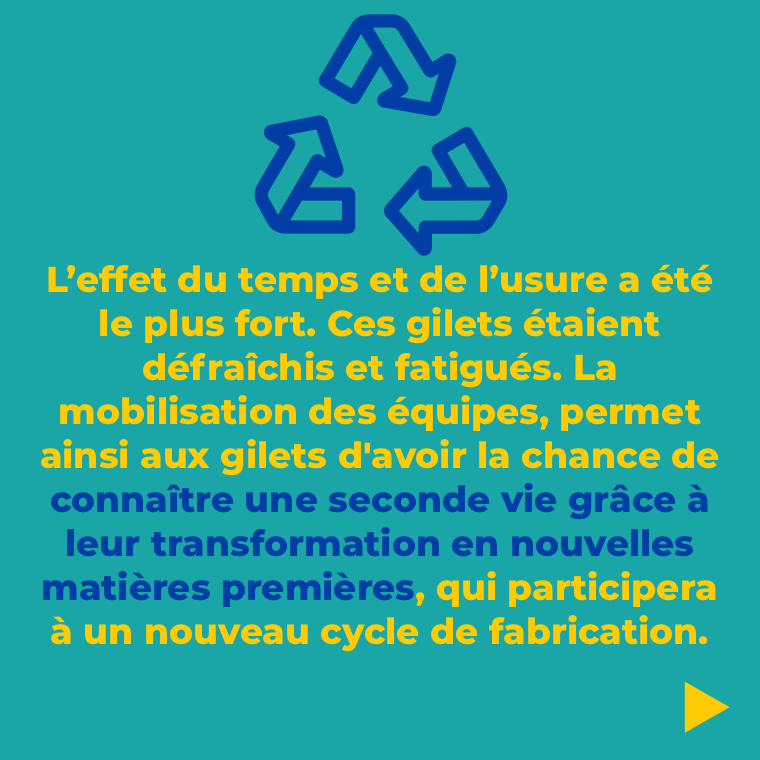 L’effet du temps et de l’usure a été le plus fort. Ces gilets étaient défraîchis et fatigués. La mobilisation des équipes, permet ainsi aux gilets d'avoir la chance de connaître une seconde vie grâce à leur transformation en nouvelles matières premières, qui participera à un nouveau cycle de fabrication.